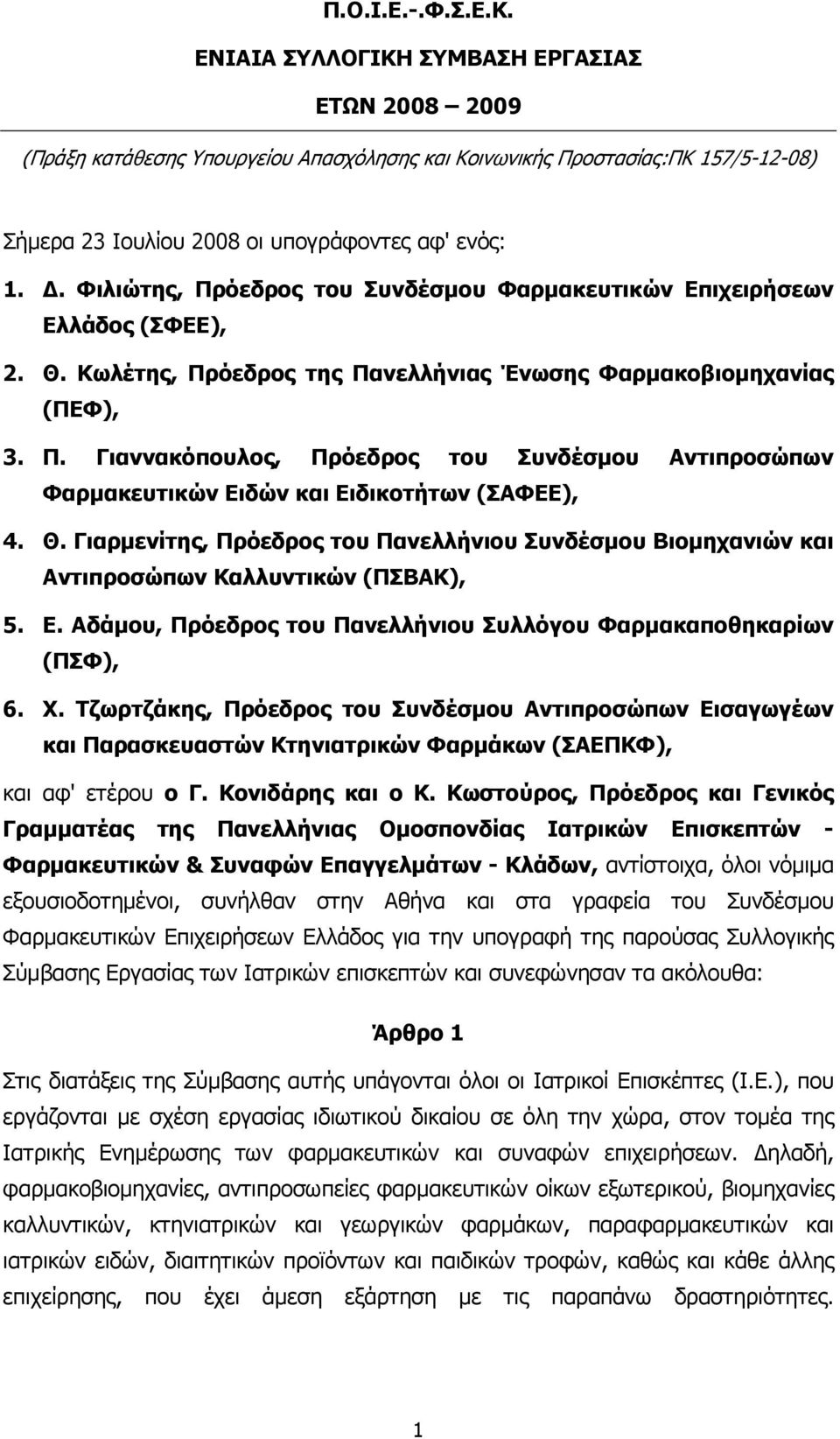 Π.Ο.Ι.Ε.-.Φ.Σ.Ε.Κ.

ΕΝΙΑΙΑ ΣΥΛΛΟΓΙΚΗ ΣΥΜΒΑΣΗ ΕΡΓΑΣΙΑΣ

ΕΤΩΝ 2008 – 2009

(Πράξη κατάθεσης Υπουργείου Απασχόλησης και Κοινωνικής Προστασίας:ΠΚ 157/5-12-08)

Σήμερα 23 Ιουλίου 2008 οι υπογράφοντες αφ' ενός:

1. Δ. Φιλιώτης, Πρόεδρος του Συνδέσμου Φαρμακευτικών Επιχειρήσεων Ελλάδος (ΣΦΕΕ),

2. Θ. Κωλέτης, Πρόεδρος της Πανελλήνιας Ένωσης Φαρμακοβιομηχανίας (ΠΕΦ),

3. Π. Γιαννακόπουλος, Πρόεδρος του Συνδέσμου Αντιπροσώπων Φαρμακευτικών Ειδών και Ειδικοτήτων (ΣΑΦΕΕ),

4. Θ. Γιαρμενίτης, Πρόεδρος του Πανελλήνιου Συνδέσμου Βιομηχανιών και Αντιπροσώπων Καλλυντικών (ΠΣΒΑΚ),

5. Ε. Αδάμου, Πρόεδρος του Πανελλήνιου Συλλόγου Φαρμακαποθηκαρίων (ΠΣΦ),

6. Χ. Τζωρτζάκης, Πρόεδρος του Συνδέσμου Αντιπροσώπων Εισαγωγέων και Παρασκευαστών Κτηνιατρικών Φαρμάκων (ΣΑΕΠΚΦ),

και αφ' ετέρου ο Γ. Κονιδάρης και ο Κ. Κωστούρος, Πρόεδρος και Γενικός Γραμματέας της Πανελλήνιας Ομοσπονδίας Ιατρικών Επισκεπτών - Φαρμακευτικών & Συναφών Επαγγελμάτων - Κλάδων, αντίστοιχα, όλοι νόμιμα εξουσιοδοτημένοι, συνήλθαν στην Αθήνα και στα γραφεία του Συνδέσμου Φαρμακευτικών Επιχειρήσεων Ελλάδος για την υπογραφή της παρούσας Συλλογικής Σύμβασης Εργασίας των Ιατρικών επισκεπτών και συνεφώνησαν τα ακόλουθα:

Άρθρο 1

Στις διατάξεις της Σύμβασης αυτής υπάγονται όλοι οι Ιατρικοί Επισκέπτες (Ι.Ε.), που εργάζονται με σχέση εργασίας ιδιωτικού δικαίου σε όλη την χώρα, στον τομέα της Ιατρικής Ενημέρωσης των φαρμακευτικών και συναφών επιχειρήσεων. Δηλαδή, φαρμακοβιομηχανίες, αντιπροσωπείες φαρμακευτικών οίκων εξωτερικού, βιομηχανίες καλλυντικών, κτηνιατρικών και γεωργικών φαρμάκων, παραφαρμακευτικών και ιατρικών ειδών, διαιτητικών προϊόντων και παιδικών τροφών, καθώς και κάθε άλλης επιχείρησης, που έχει άμεση εξάρτηση με τις παραπάνω δραστηριότητες.

1